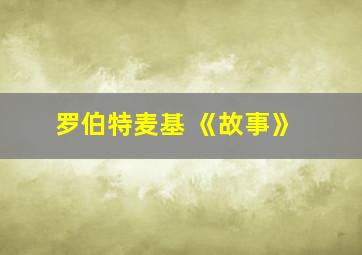 罗伯特麦基《故事》